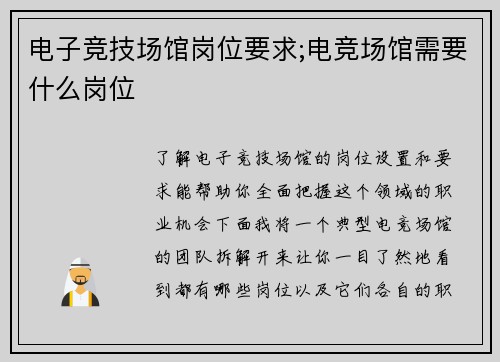 电子竞技场馆岗位要求;电竞场馆需要什么岗位

了解电子竞技场馆的岗位设置和要求能帮助你全面把握这个领域的职业机会下面我将一个典型电竞场馆的团队拆解开来让你一目了然地看到都有哪些岗位以及它们各自的职